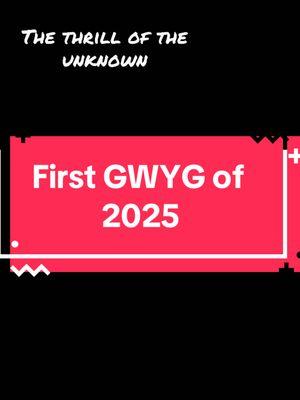 The thrill of the unknown

First GWYG of 2025